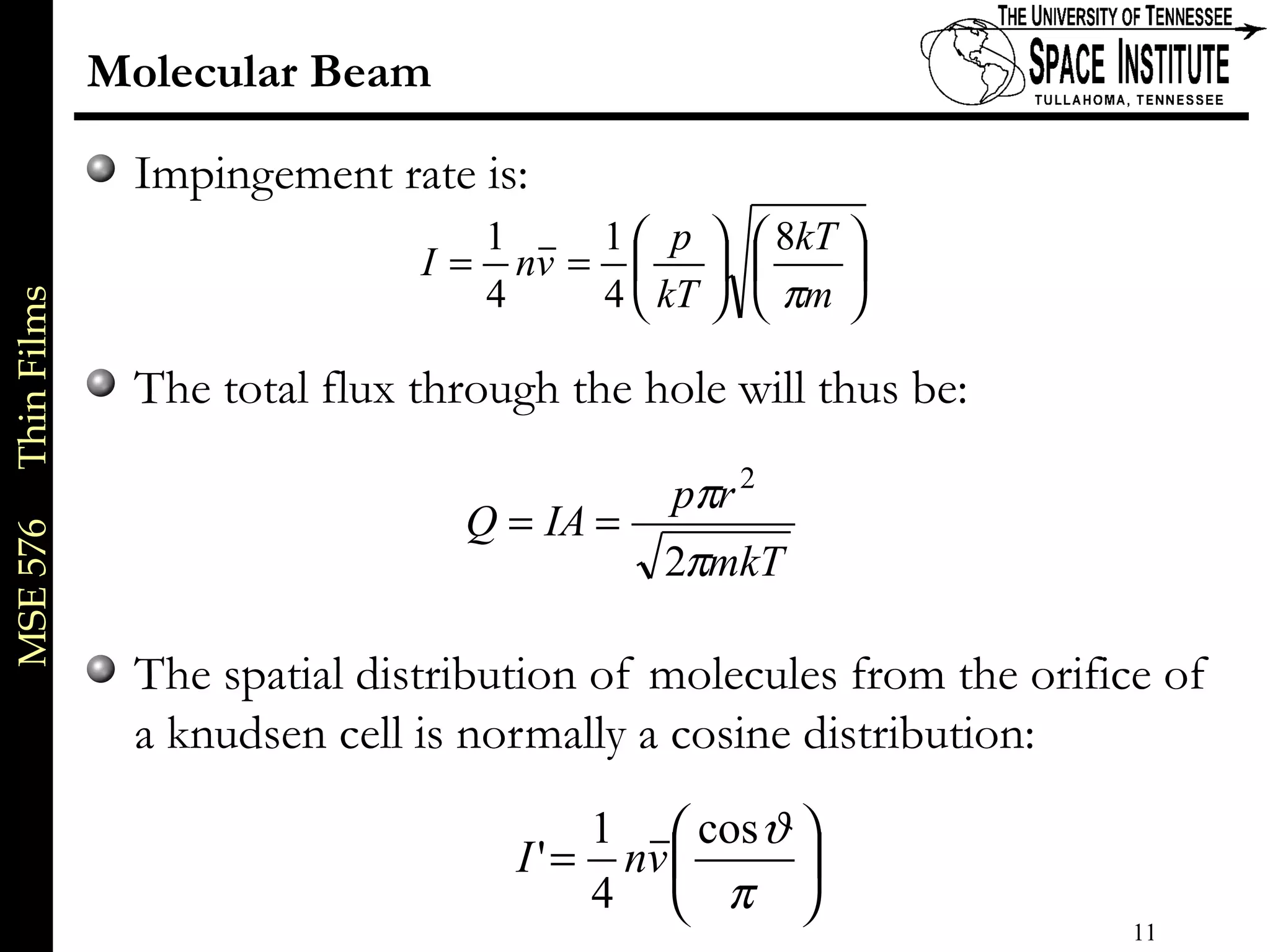 MSE 576 Thin Films

Molecular Beam

THE UNIVERSITY OF TENNESSEE
SPACE INSTITUTE
TULLAHOMA, TENNESSEE

Impingement rate is:

$I = \frac{1}{4} n\bar{v} = \frac{1}{4}\left(\frac{p}{kT}\right)\sqrt{\left(\frac{8kT}{\pi m}\right)}$

The total flux through the hole will thus be:

$Q = IA = \frac{p\pi r^2}{\sqrt{2\pi mkT}}$

The spatial distribution of molecules from the orifice of a knudsen cell is normally a cosine distribution:

$I' = \frac{1}{4} n\bar{v}\left(\frac{\cos\vartheta}{\pi}\right)$

11